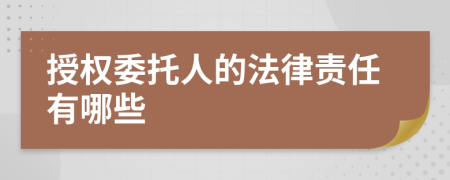 授权委托人的法律责任有哪些